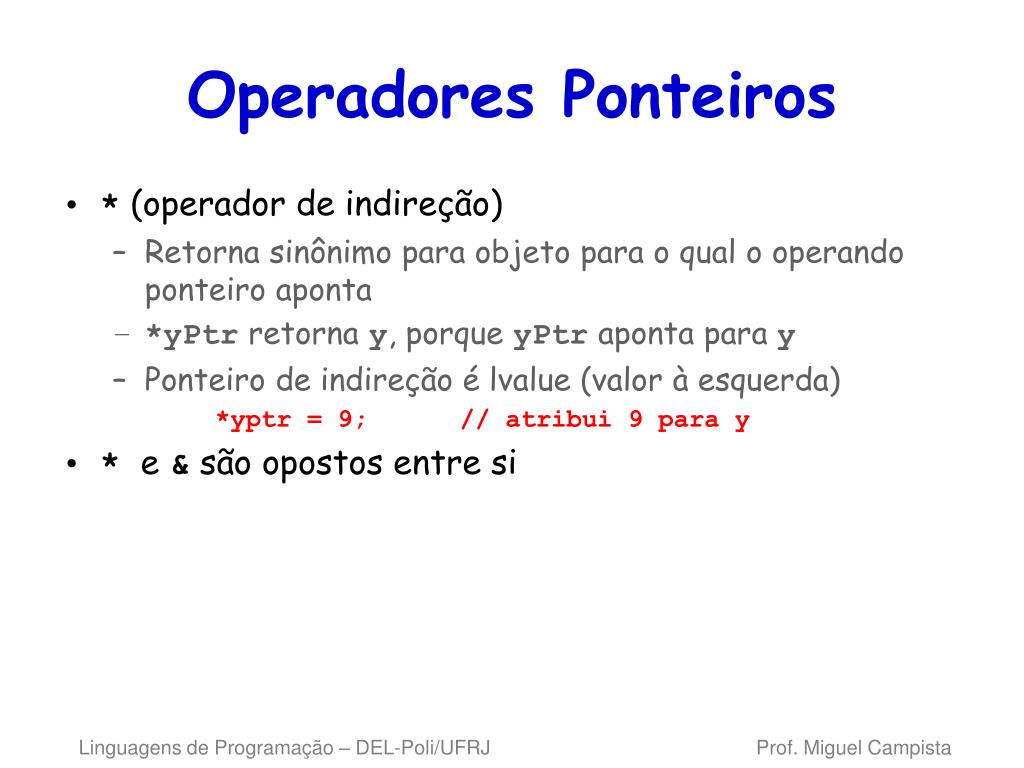 Operadores Ponteiros

• * (operador de indireção)
– Retorna sinônimo para objeto para o qual o operando ponteiro aponta
– *yPtr retorna y, porque yPtr aponta para y
– Ponteiro de indireção é lvalue (valor à esquerda)
*yptr = 9;      // atribui 9 para y

• * e & são opostos entre si

Linguagens de Programação – DEL-Poli/UFRJ

Prof. Miguel Campista